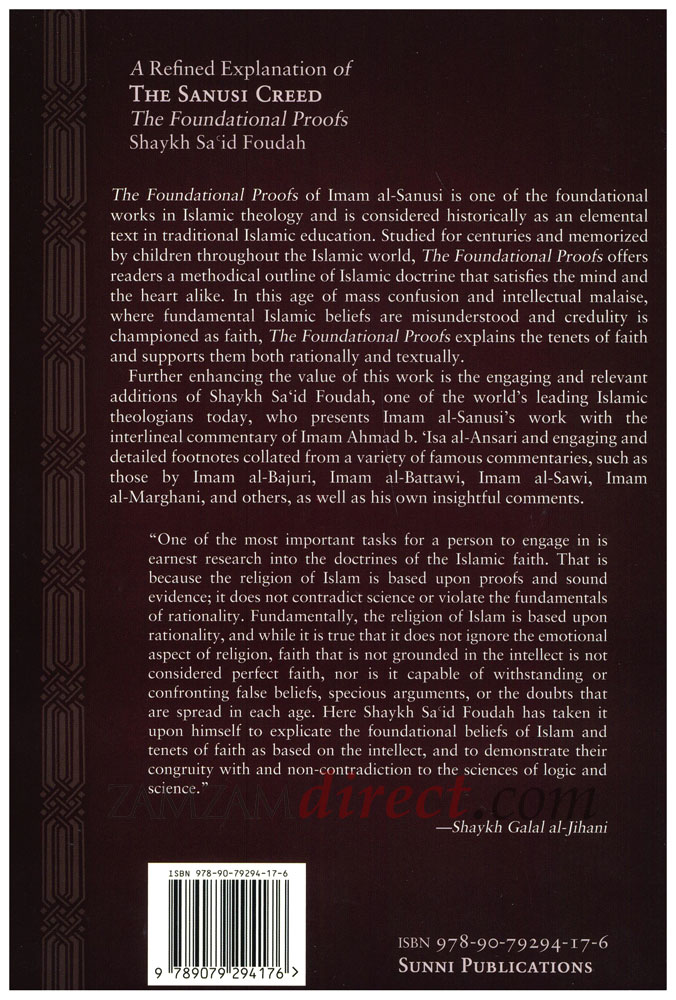 A Refined Explanation of
THE SANUSI CREED
The Foundational Proofs
Shaykh Saʿid Foudah

The Foundational Proofs of Imam al-Sanusi is one of the foundational works in Islamic theology and is considered historically as an elemental text in traditional Islamic education. Studied for centuries and memorized by children throughout the Islamic world, The Foundational Proofs offers readers a methodical outline of Islamic doctrine that satisfies the mind and the heart alike. In this age of mass confusion and intellectual malaise, where fundamental Islamic beliefs are misunderstood and credulity is championed as faith, The Foundational Proofs explains the tenets of faith and supports them both rationally and textually.

Further enhancing the value of this work is the engaging and relevant additions of Shaykh Saʿid Foudah, one of the world's leading Islamic theologians today, who presents Imam al-Sanusi's work with the interlineal commentary of Imam Ahmad b. ʿIsa al-Ansari and engaging and detailed footnotes collated from a variety of famous commentaries, such as those by Imam al-Bajuri, Imam al-Battawi, Imam al-Sawi, Imam al-Marghani, and others, as well as his own insightful comments.

"One of the most important tasks for a person to engage in is earnest research into the doctrines of the Islamic faith. That is because the religion of Islam is based upon proofs and sound evidence; it does not contradict science or violate the fundamentals of rationality. Fundamentally, the religion of Islam is based upon rationality, and while it is true that it does not ignore the emotional aspect of religion, faith that is not grounded in the intellect is not considered perfect faith, nor is it capable of withstanding or confronting false beliefs, specious arguments, or the doubts that are spread in each age. Here Shaykh Saʿid Foudah has taken it upon himself to explicate the foundational beliefs of Islam and tenets of faith as based on the intellect, and to demonstrate their congruity with and non-contradiction to the sciences of logic and science."

ZAMZAMdirect.com

—Shaykh Galal al-Jihani

ISBN 978-90-79294-17-6
9 789079 294176 >

ISBN 978-90-79294-17-6
SUNNI PUBLICATIONS